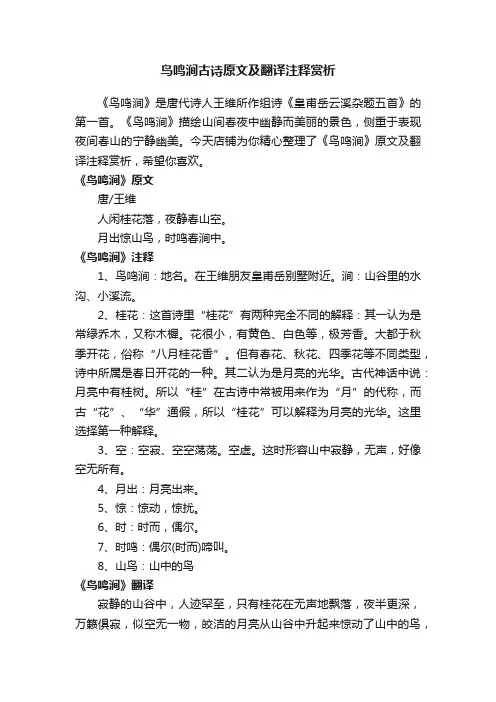 鸟鸣涧古诗原文及翻译注释赏析

《鸟鸣涧》是唐代诗人王维所作组诗《皇甫岳云溪杂题五首》的第一首。《鸟鸣涧》描绘山间春夜中幽静而美丽的景色，侧重于表现夜间春山的宁静幽美。今天店铺为你精心整理了《鸟鸣涧》原文及翻译注释赏析，希望你喜欢。

《鸟鸣涧》原文

唐/王维

人闲桂花落，夜静春山空。

月出惊山鸟，时鸣春涧中。

《鸟鸣涧》注释

1、鸟鸣涧：地名。在王维朋友皇甫岳别墅附近。涧：山谷里的水沟、小溪流。

2、桂花：这首诗里“桂花”有两种完全不同的解释：其一认为是常绿乔木，又称木樨。花很小，有黄色、白色等，极芳香。大都于秋季开花，俗称“八月桂花香”。但有春花、秋花、四季花等不同类型，诗中所属是春日开花的一种。其二认为是月亮的光华。古代神话中说：月亮中有桂树。所以“桂”在古诗中常被用来作为“月”的代称，而古“花”、“华”通假，所以“桂花”可以解释为月亮的光华。这里选择第一种解释。

3、空：空寂、空空荡荡。空虚。这时形容山中寂静，无声，好像空无所有。

4、月出：月亮出来。

5、惊：惊动，惊扰。

6、时：时而，偶尔。

7、时鸣：偶尔(时而)啼叫。

8、山鸟：山中的鸟

《鸟鸣涧》翻译

寂静的山谷中，人迹罕至，只有桂花在无声地飘落，夜半更深，万籁俱寂，似空无一物，皎洁的月亮从山谷中升起来惊动了山中的鸟，